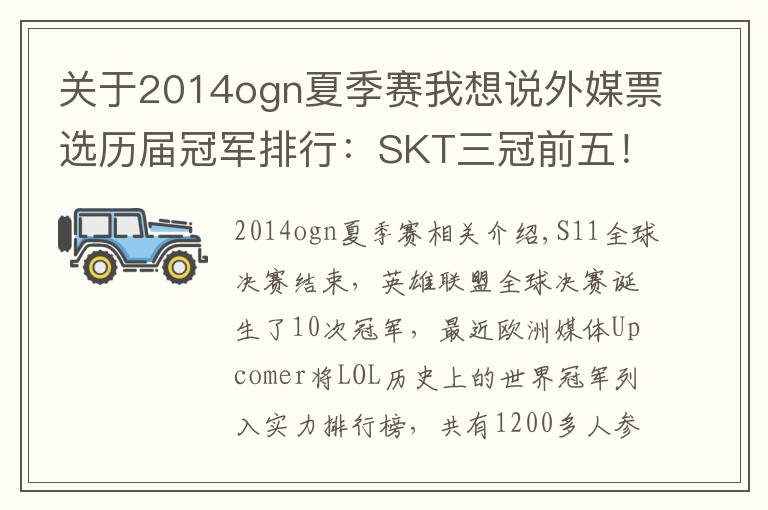 关于2014ogn夏季赛我想说外媒票选历届冠军排行：SKT三冠前五！

2014ogn夏季赛相关介绍,S11全球决赛结束，英雄联盟全球决赛诞生了10次冠军，最近欧洲媒体Upcomer将LOL历史上的世界冠军列入实力排行榜，共有1200多人参